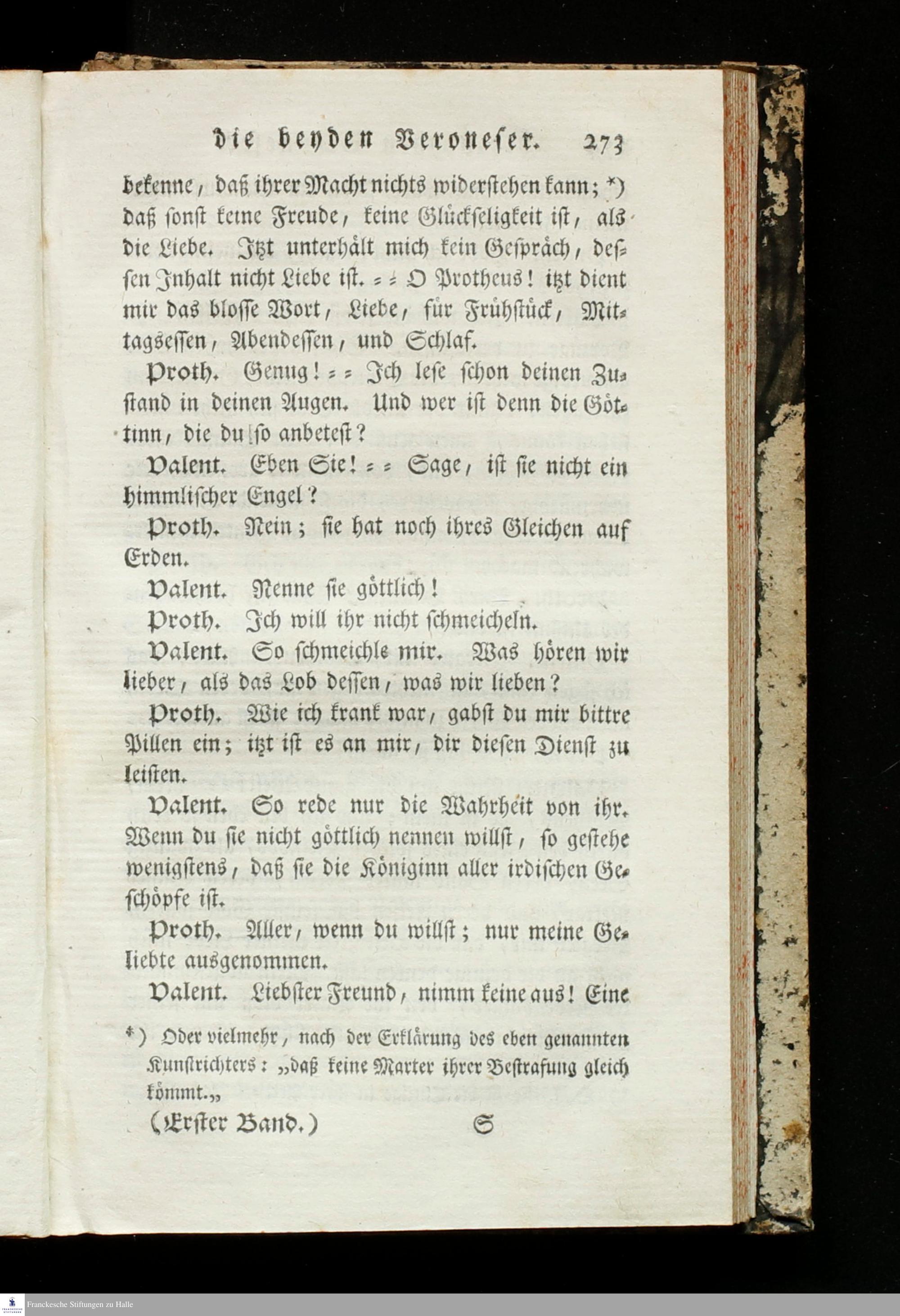 die beyden Veroneser. 273

bekenne, daß ihrer Macht nichts widerstehen kann; *) daß sonst keine Freude, keine Glückseligkeit ist, als die Liebe. Itzt unterhält mich kein Gespräch, dessen Inhalt nicht Liebe ist. = = O Protheus! itzt dient mir das blosse Wort, Liebe, für Frühstück, Mittagsessen, Abendessen, und Schlaf.

Proth. Genug! = = Ich lese schon deinen Zustand in deinen Augen. Und wer ist denn die Göttinn, die du so anbetest?

Valent. Eben Sie! = = Sage, ist sie nicht ein himmlischer Engel?

Proth. Nein; sie hat noch ihres Gleichen auf Erden.

Valent. Nenne sie göttlich!

Proth. Ich will ihr nicht schmeicheln.

Valent. So schmeichle mir. Was hören wir lieber, als das Lob dessen, was wir lieben?

Proth. Wie ich krank war, gabst du mir bittre Pillen ein; itzt ist es an mir, dir diesen Dienst zu leisten.

Valent. So rede nur die Wahrheit von ihr. Wenn du sie nicht göttlich nennen willst, so gestehe wenigstens, daß sie die Königinn aller irdischen Geschöpfe ist.

Proth. Aller, wenn du willst; nur meine Geliebte ausgenommen.

Valent. Liebster Freund, nimm keine aus! Eine

*) Oder vielmehr, nach der Erklärung des eben genannten Kunstrichters: „daß keine Marter ihrer Bestrafung gleich kömmt.„

(Erster Band.) S

Franckesche Stiftungen zu Halle